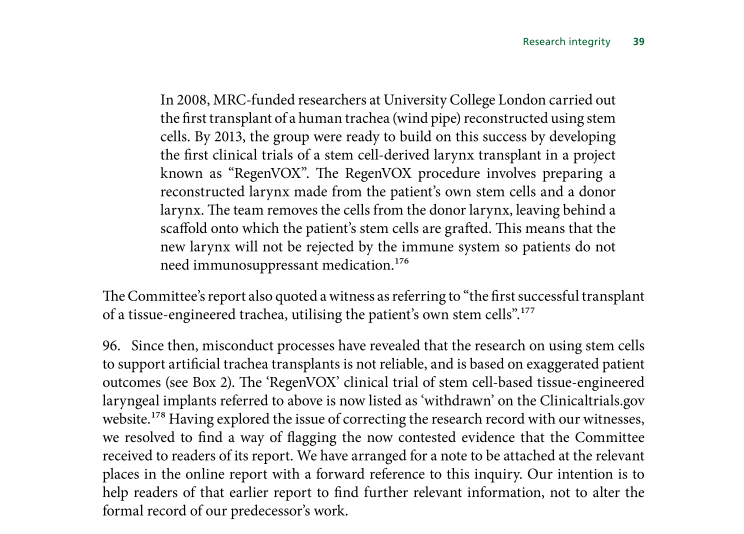 Research integrity 39

In 2008, MRC-funded researchers at University College London carried out the first transplant of a human trachea (wind pipe) reconstructed using stem cells. By 2013, the group were ready to build on this success by developing the first clinical trials of a stem cell-derived larynx transplant in a project known as “RegenVOX”. The RegenVOX procedure involves preparing a reconstructed larynx made from the patient’s own stem cells and a donor larynx. The team removes the cells from the donor larynx, leaving behind a scaffold onto which the patient’s stem cells are grafted. This means that the new larynx will not be rejected by the immune system so patients do not need immunosuppressant medication.$^{176}$

The Committee’s report also quoted a witness as referring to “the first successful transplant of a tissue-engineered trachea, utilising the patient’s own stem cells”.$^{177}$

96. Since then, misconduct processes have revealed that the research on using stem cells to support artificial trachea transplants is not reliable, and is based on exaggerated patient outcomes (see Box 2). The ‘RegenVOX’ clinical trial of stem cell-based tissue-engineered laryngeal implants referred to above is now listed as ‘withdrawn’ on the Clinicaltrials.gov website.$^{178}$ Having explored the issue of correcting the research record with our witnesses, we resolved to find a way of flagging the now contested evidence that the Committee received to readers of its report. We have arranged for a note to be attached at the relevant places in the online report with a forward reference to this inquiry. Our intention is to help readers of that earlier report to find further relevant information, not to alter the formal record of our predecessor’s work.